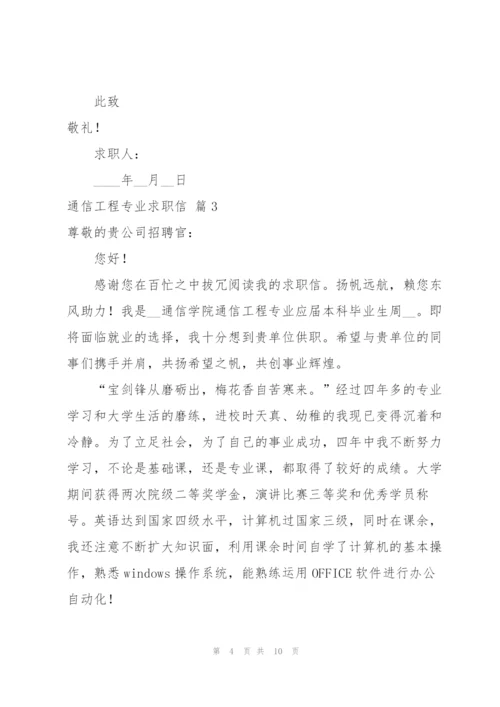 此致

敬礼！

求职人：

____年__月__日

通信工程专业求职信 篇3

尊敬的贵公司招聘官：

您好！

感谢您在百忙之中拔冗阅读我的求职信。扬帆远航，赖您东风助力！我是__通信学院通信工程专业应届本科毕业生周__。即将面临就业的选择，我十分想到贵单位供职。希望与贵单位的同事们携手并肩，共扬希望之帆，共创事业辉煌。

“宝剑锋从磨砺出，梅花香自苦寒来。”经过四年多的专业学习和大学生活的磨练，进校时天真、幼稚的我现已变得沉着和冷静。为了立足社会，为了自己的事业成功，四年中我不断努力学习，不论是基础课，还是专业课，都取得了较好的成绩。大学期间获得两次院级二等奖学金，演讲比赛三等奖和优秀学员称号。英语达到国家四级水平，计算机过国家三级，同时在课余，我还注意不断扩大知识面，利用课余时间自学了计算机的基本操作，熟悉windows操作系统，能熟练运用OFFICE软件进行办公自动化！

第 4 页 共 10 页